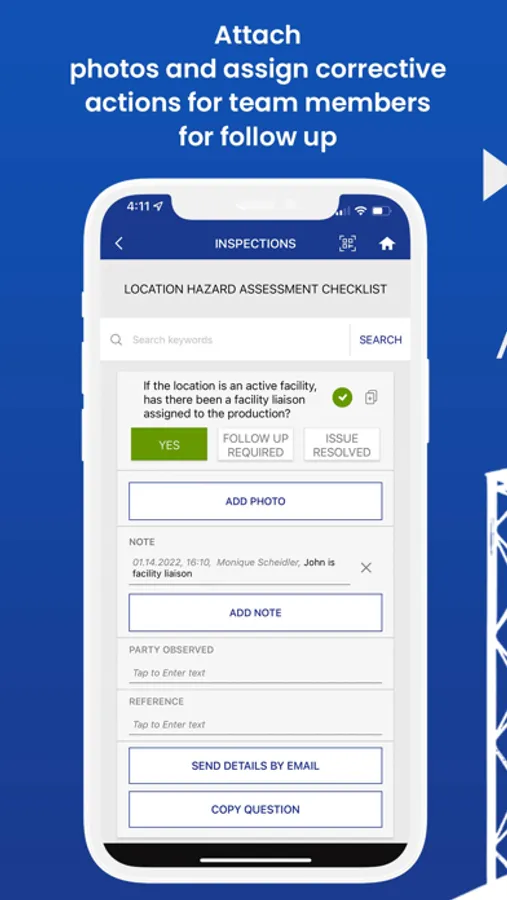 Attach photos and assign corrective actions for team members for follow up

4:11

INSPECTIONS

LOCATION HAZARD ASSESSMENT CHECKLIST

Search keywords

SEARCH

If the location is an active facility, has there been a facility liaison assigned to the production?

YES

FOLLOW UP REQUIRED

ISSUE RESOLVED

ADD PHOTO

NOTE

01.14.2022, 16:10, Monique Scheidler, John is facility liaison

ADD NOTE

PARTY OBSERVED

Tap to Enter text

REFERENCE

Tap to Enter text

SEND DETAILS BY EMAIL

COPY QUESTION